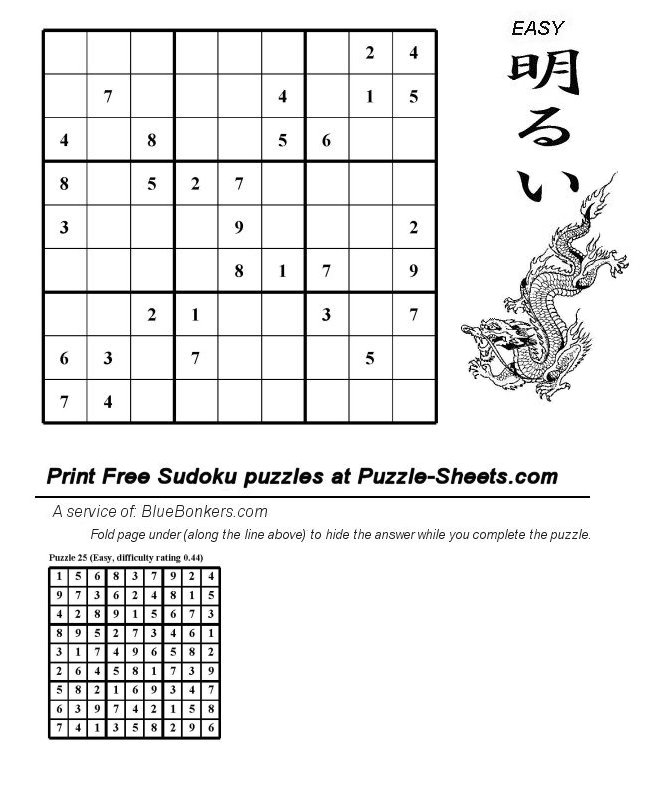 |   |   |   |   |   |   |   |   |   |
|---|---|---|---|---|---|---|---|---|
|   |   |   |   |   |   |   | 2 | 4 |
|   | 7 |   |   |   | 4 |   | 1 | 5 |
| 4 |   | 8 |   |   | 5 | 6 |   |   |
| 8 |   | 5 | 2 | 7 |   |   |   |   |
| 3 |   |   |   | 9 |   |   |   | 2 |
|   |   |   |   | 8 | 1 | 7 |   | 9 |
|   |   | 2 | 1 |   |   | 3 |   | 7 |
| 6 | 3 |   | 7 |   |   |   | 5 |   |
| 7 | 4 |   |   |   |   |   |   |   |

EASY
明るい

Print Free Sudoku puzzles at Puzzle-Sheets.com

A service of: BlueBonkers.com

Fold page under (along the line above) to hide the answer while you complete the puzzle.

Puzzle 25 (Easy, difficulty rating 0.44)

|   |   |   |   |   |   |   |   |   |
|---|---|---|---|---|---|---|---|---|
| 1 | 5 | 6 | 8 | 3 | 7 | 9 | 2 | 4 |
| 9 | 7 | 3 | 6 | 2 | 4 | 8 | 1 | 5 |
| 4 | 2 | 8 | 9 | 1 | 5 | 6 | 7 | 3 |
| 8 | 9 | 5 | 2 | 7 | 3 | 4 | 6 | 1 |
| 3 | 1 | 7 | 4 | 9 | 6 | 5 | 8 | 2 |
| 2 | 6 | 4 | 5 | 8 | 1 | 7 | 3 | 9 |
| 5 | 8 | 2 | 1 | 6 | 9 | 3 | 4 | 7 |
| 6 | 3 | 9 | 7 | 4 | 2 | 1 | 5 | 8 |
| 7 | 4 | 1 | 3 | 5 | 8 | 2 | 9 | 6 |